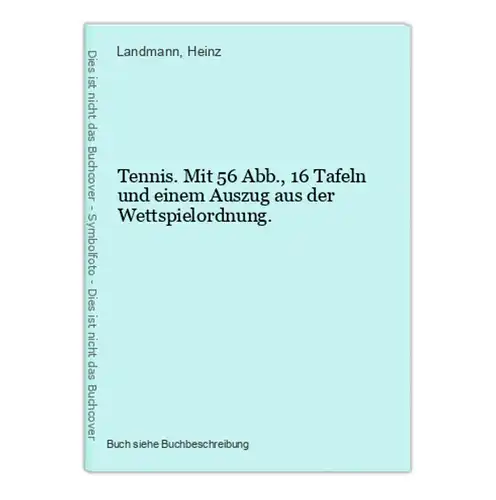 Dies ist nicht das Buchcover - Symbolfoto - Dies ist nicht das Buchcover

Landmann, Heinz

Tennis. Mit 56 Abb., 16 Tafeln und einem Auszug aus der Wettspielordnung.

Buch siehe Buchbeschreibung